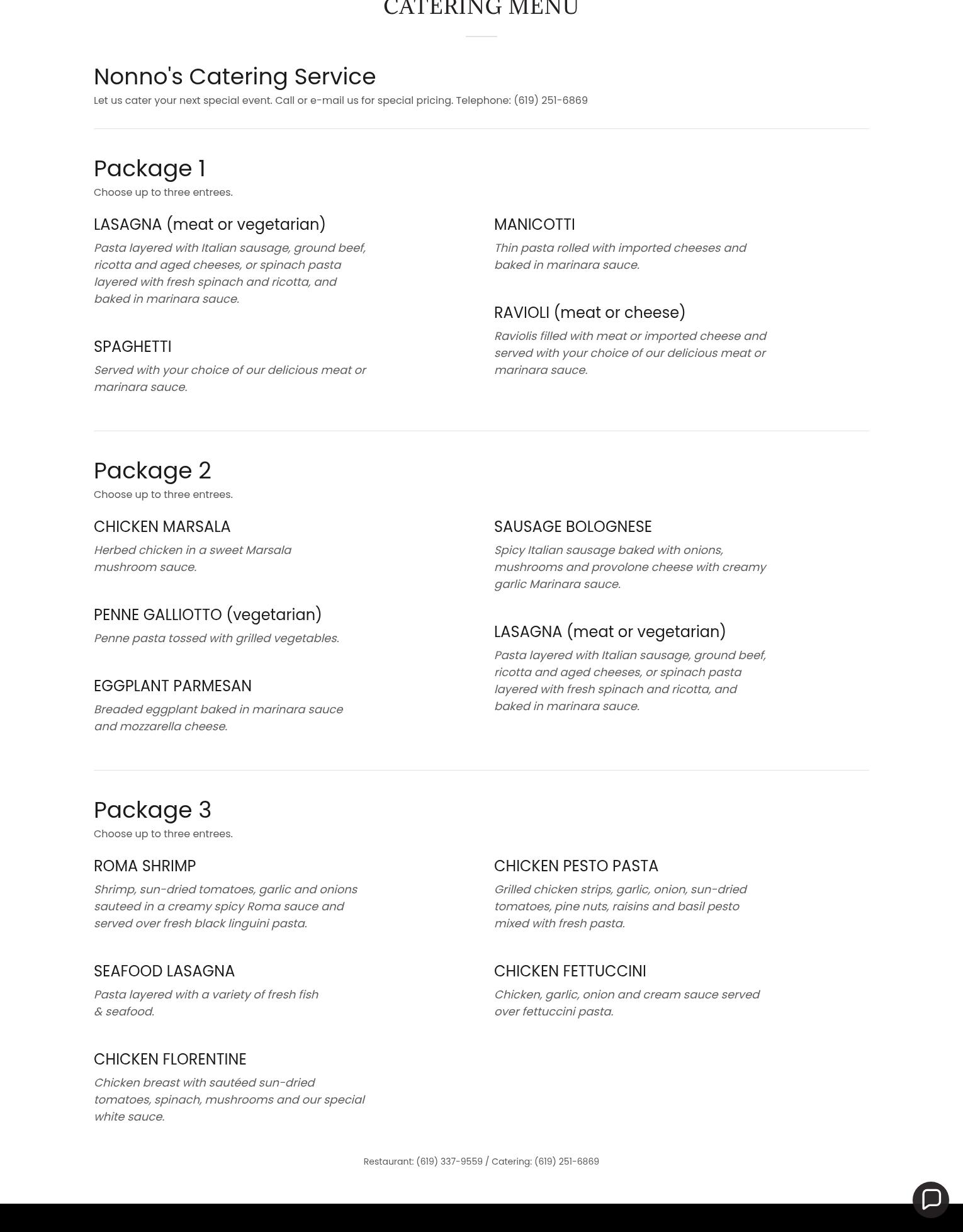 CATERING MENU

Nonno's Catering Service

Let us cater your next special event. Call or e-mail us for special pricing. Telephone: (619) 251-6869

Package 1

Choose up to three entrees.

LASAGNA (meat or vegetarian)

Pasta layered with Italian sausage, ground beef, ricotta and aged cheeses, or spinach pasta layered with fresh spinach and ricotta, and baked in marinara sauce.

SPAGHETTI

Served with your choice of our delicious meat or marinara sauce.

MANICOTTI

Thin pasta rolled with imported cheeses and baked in marinara sauce.

RAVIOLI (meat or cheese)

Raviolis filled with meat or imported cheese and served with your choice of our delicious meat or marinara sauce.

Package 2

Choose up to three entrees.

CHICKEN MARSALA

Herbed chicken in a sweet Marsala mushroom sauce.

PENNE GALLIOTTO (vegetarian)

Penne pasta tossed with grilled vegetables.

EGGPLANT PARMESAN

Breaded eggplant baked in marinara sauce and mozzarella cheese.

SAUSAGE BOLOGNESE

Spicy Italian sausage baked with onions, mushrooms and provolone cheese with creamy garlic Marinara sauce.

LASAGNA (meat or vegetarian)

Pasta layered with Italian sausage, ground beef, ricotta and aged cheeses, or spinach pasta layered with fresh spinach and ricotta, and baked in marinara sauce.

Package 3

Choose up to three entrees.

ROMA SHRIMP

Shrimp, sun-dried tomatoes, garlic and onions sauteed in a creamy spicy Roma sauce and served over fresh black linguini pasta.

SEAFOOD LASAGNA

Pasta layered with a variety of fresh fish & seafood.

CHICKEN FLORENTINE

Chicken breast with sautéed sun-dried tomatoes, spinach, mushrooms and our special white sauce.

CHICKEN PESTO PASTA

Grilled chicken strips, garlic, onion, sun-dried tomatoes, pine nuts, raisins and basil pesto mixed with fresh pasta.

CHICKEN FETTUCCINI

Chicken, garlic, onion and cream sauce served over fettuccini pasta.

Restaurant: (619) 337-9559 / Catering: (619) 251-6869